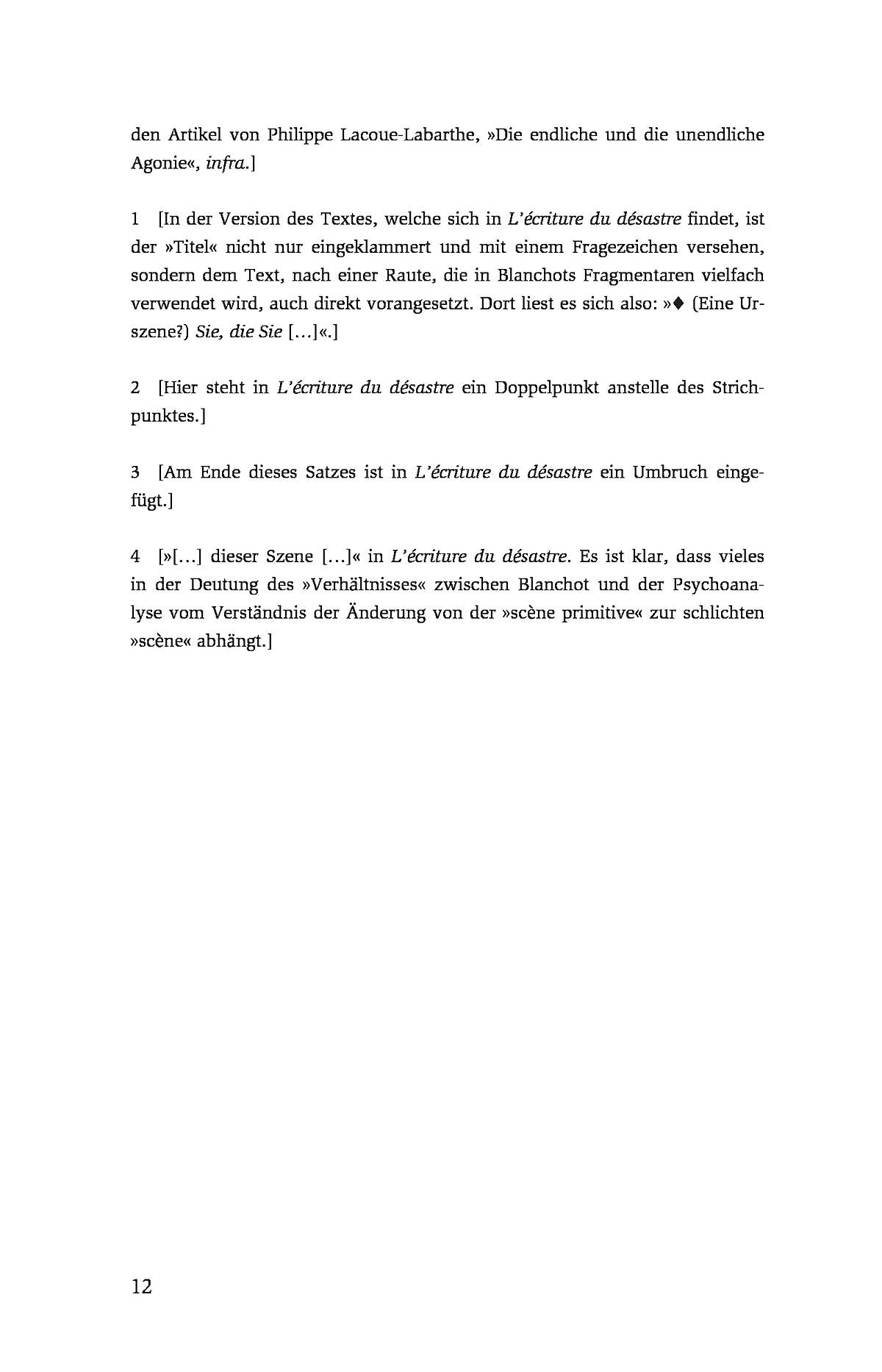 den Artikel von Philippe Lacoue-Labarthe, »Die endliche und die unendliche Agonie«, infra.]

1 [In der Version des Textes, welche sich in L'écriture du désastre findet, ist der »Titel« nicht nur eingeklammert und mit einem Fragezeichen versehen, sondern dem Text, nach einer Raute, die in Blanchots Fragmentaren vielfach verwendet wird, auch direkt vorangesetzt. Dort liest es sich also: »♦ (Eine Urszene?) Sie, die Sie […]«.]

2 [Hier steht in L'écriture du désastre ein Doppelpunkt anstelle des Strichpunktes.]

3 [Am Ende dieses Satzes ist in L'écriture du désastre ein Umbruch eingefügt.]

4 [»[…] dieser Szene […]« in L'écriture du désastre. Es ist klar, dass vieles in der Deutung des »Verhältnisses« zwischen Blanchot und der Psychoanalyse vom Verständnis der Änderung von der »scène primitive« zur schlichten »scène« abhängt.]

12